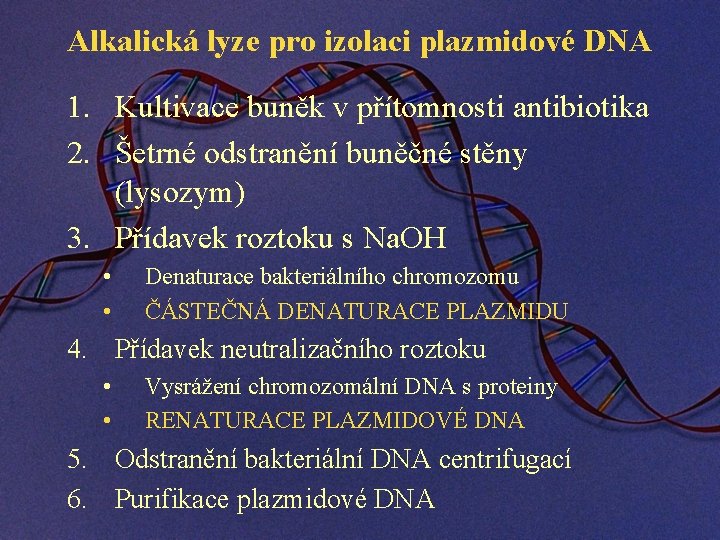 Alkalická lyze pro izolaci plazmidové DNA

1. Kultivace buněk v přítomnosti antibiotika
2. Šetrné odstranění buněčné stěny (lysozym)
3. Přídavek roztoku s NaOH
• Denaturace bakteriálního chromozomu
• ČÁSTEČNÁ DENATURACE PLAZMIDU
4. Přídavek neutralizačního roztoku
• Vysrážení chromozomální DNA s proteiny
• RENATURACE PLAZMIDOVÉ DNA
5. Odstranění bakteriální DNA centrifugací
6. Purifikace plazmidové DNA